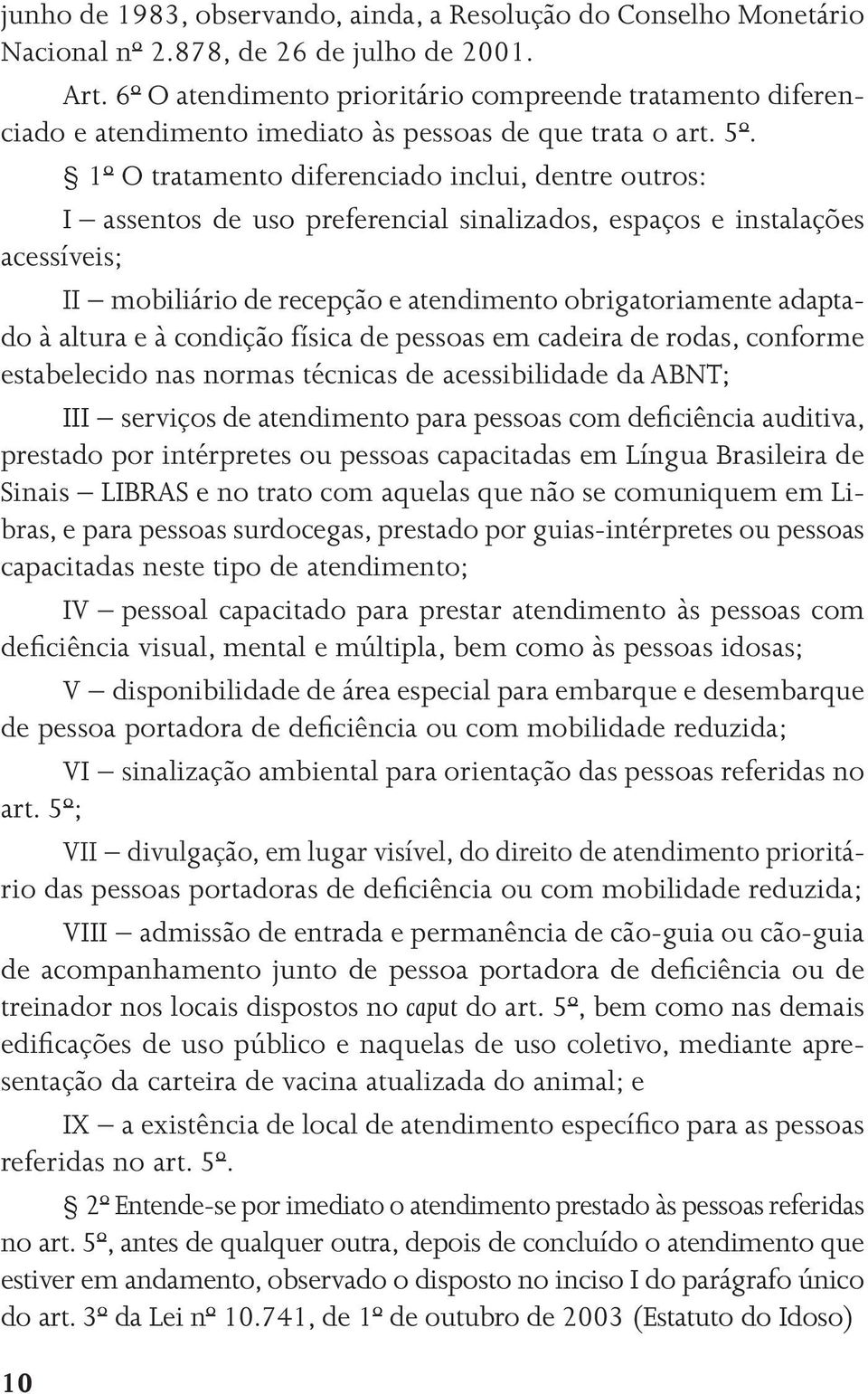 junho de 1983, observando, ainda, a Resolução do Conselho Monetário Nacional nº 2.878, de 26 de julho de 2001.

Art. 6º O atendimento prioritário compreende tratamento diferenciado e atendimento imediato às pessoas de que trata o art. 5º.

§ 1º O tratamento diferenciado inclui, dentre outros:

I – assentos de uso preferencial sinalizados, espaços e instalações acessíveis;

II – mobiliário de recepção e atendimento obrigatoriamente adaptado à altura e à condição física de pessoas em cadeira de rodas, conforme estabelecido nas normas técnicas de acessibilidade da ABNT;

III – serviços de atendimento para pessoas com deficiência auditiva, prestado por intérpretes ou pessoas capacitadas em Língua Brasileira de Sinais – LIBRAS e no trato com aquelas que não se comuniquem em Libras, e para pessoas surdocegas, prestado por guias-intérpretes ou pessoas capacitadas neste tipo de atendimento;

IV – pessoal capacitado para prestar atendimento às pessoas com deficiência visual, mental e múltipla, bem como às pessoas idosas;

V – disponibilidade de área especial para embarque e desembarque de pessoa portadora de deficiência ou com mobilidade reduzida;

VI – sinalização ambiental para orientação das pessoas referidas no art. 5º;

VII – divulgação, em lugar visível, do direito de atendimento prioritário das pessoas portadoras de deficiência ou com mobilidade reduzida;

VIII – admissão de entrada e permanência de cão-guia ou cão-guia de acompanhamento junto de pessoa portadora de deficiência ou de treinador nos locais dispostos no caput do art. 5º, bem como nas demais edificações de uso público e naquelas de uso coletivo, mediante apresentação da carteira de vacina atualizada do animal; e

IX – a existência de local de atendimento específico para as pessoas referidas no art. 5º.

§ 2º Entende-se por imediato o atendimento prestado às pessoas referidas no art. 5º, antes de qualquer outra, depois de concluído o atendimento que estiver em andamento, observado o disposto no inciso I do parágrafo único do art. 3º da Lei nº 10.741, de 1º de outubro de 2003 (Estatuto do Idoso)

10